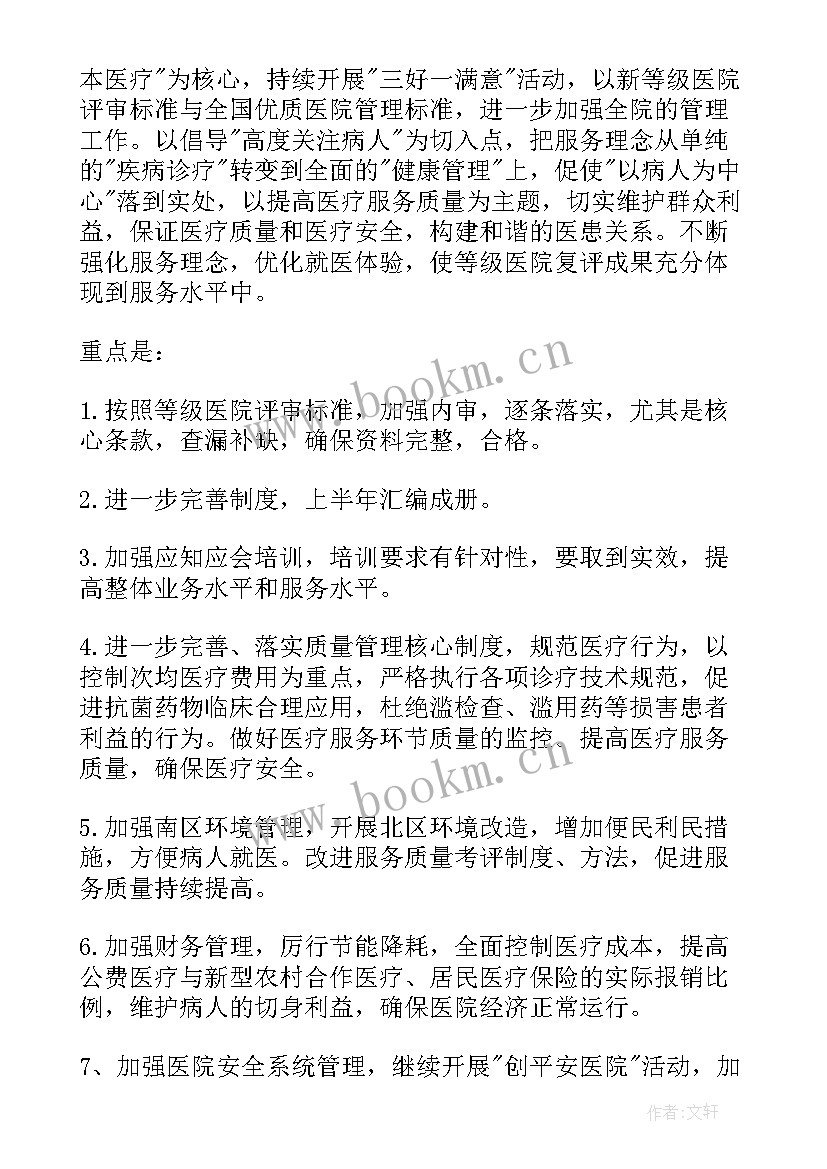 本医疗"为核心，持续开展"三好一满意"活动，以新等级医院评审标准与全国优质医院管理标准，进一步加强全院的管理工作。以倡导"高度关注病人"为切入点，把服务理念从单纯的"疾病诊疗"转变到全面的"健康管理"上，促使"以病人为中心"落到实处，以提高医疗服务质量为主题，切实维护群众利益，保证医疗质量和医疗安全，构建和谐的医患关系。不断强化服务理念，优化就医体验，使等级医院复评成果充分体现到服务水平中。

重点是：

1.按照等级医院评审标准，加强内审，逐条落实，尤其是核心条款，查漏补缺，确保资料完整，合格。

2.进一步完善制度，上半年汇编成册。

3.加强应知应会培训，培训要求有针对性，要取到实效，提高整体业务水平和服务水平。

4.进一步完善、落实质量管理核心制度，规范医疗行为，以控制次均医疗费用为重点，严格执行各项诊疗技术规范，促进抗菌药物临床合理应用，杜绝滥检查、滥用药等损害患者利益的行为。做好医疗服务环节质量的监控。提高医疗服务质量，确保医疗安全。

5.加强南区环境管理，开展北区环境改造，增加便民利民措施，方便病人就医。改进服务质量考评制度、方法，促进服务质量持续提高。

6.加强财务管理，厉行节能降耗，全面控制医疗成本，提高公费医疗与新型农村合作医疗、居民医疗保险的实际报销比例，维护病人的切身利益，确保医院经济正常运行。

7、加强医院安全系统管理，继续开展"创平安医院"活动，加

www.bookm.cn
www.bookm.cn
作者：文轩